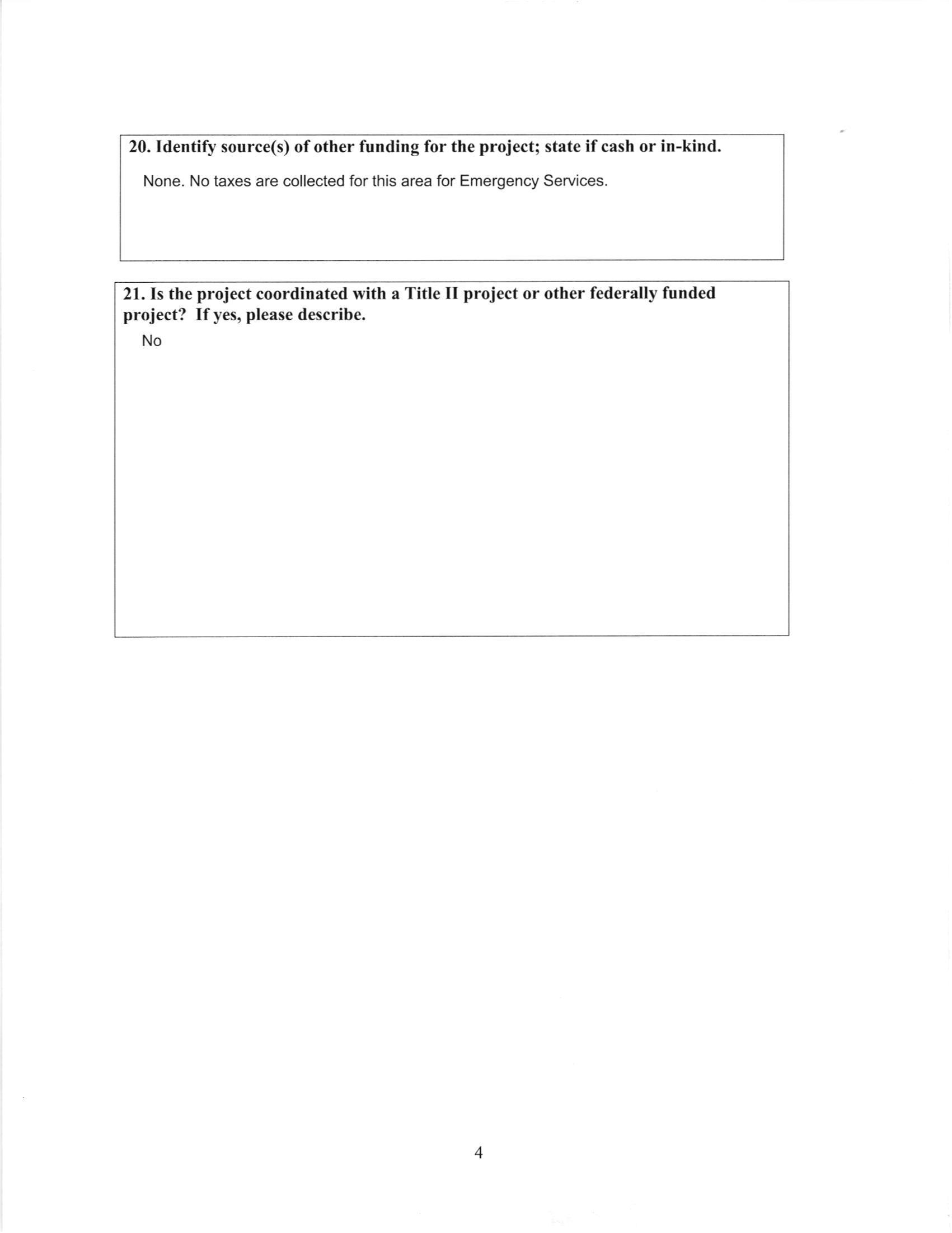 20. Identify source(s) of other funding for the project; state if cash or in-kind.

None. No taxes are collected for this area for Emergency Services.

21. Is the project coordinated with a Title II project or other federally funded project? If yes, please describe.

No

4